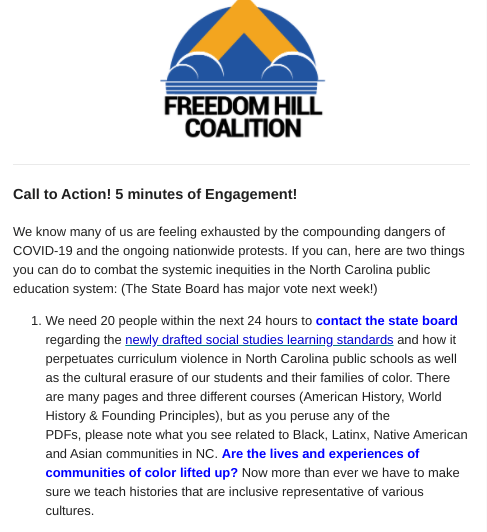 FREEDOM HILL COALITION

Call to Action! 5 minutes of Engagement!

We know many of us are feeling exhausted by the compounding dangers of COVID-19 and the ongoing nationwide protests. If you can, here are two things you can do to combat the systemic inequities in the North Carolina public education system: (The State Board has major vote next week!)

1. We need 20 people within the next 24 hours to contact the state board regarding the newly drafted social studies learning standards and how it perpetuates curriculum violence in North Carolina public schools as well as the cultural erasure of our students and their families of color. There are many pages and three different courses (American History, World History & Founding Principles), but as you peruse any of the PDFs, please note what you see related to Black, Latinx, Native American and Asian communities in NC. Are the lives and experiences of communities of color lifted up? Now more than ever we have to make sure we teach histories that are inclusive representative of various cultures.